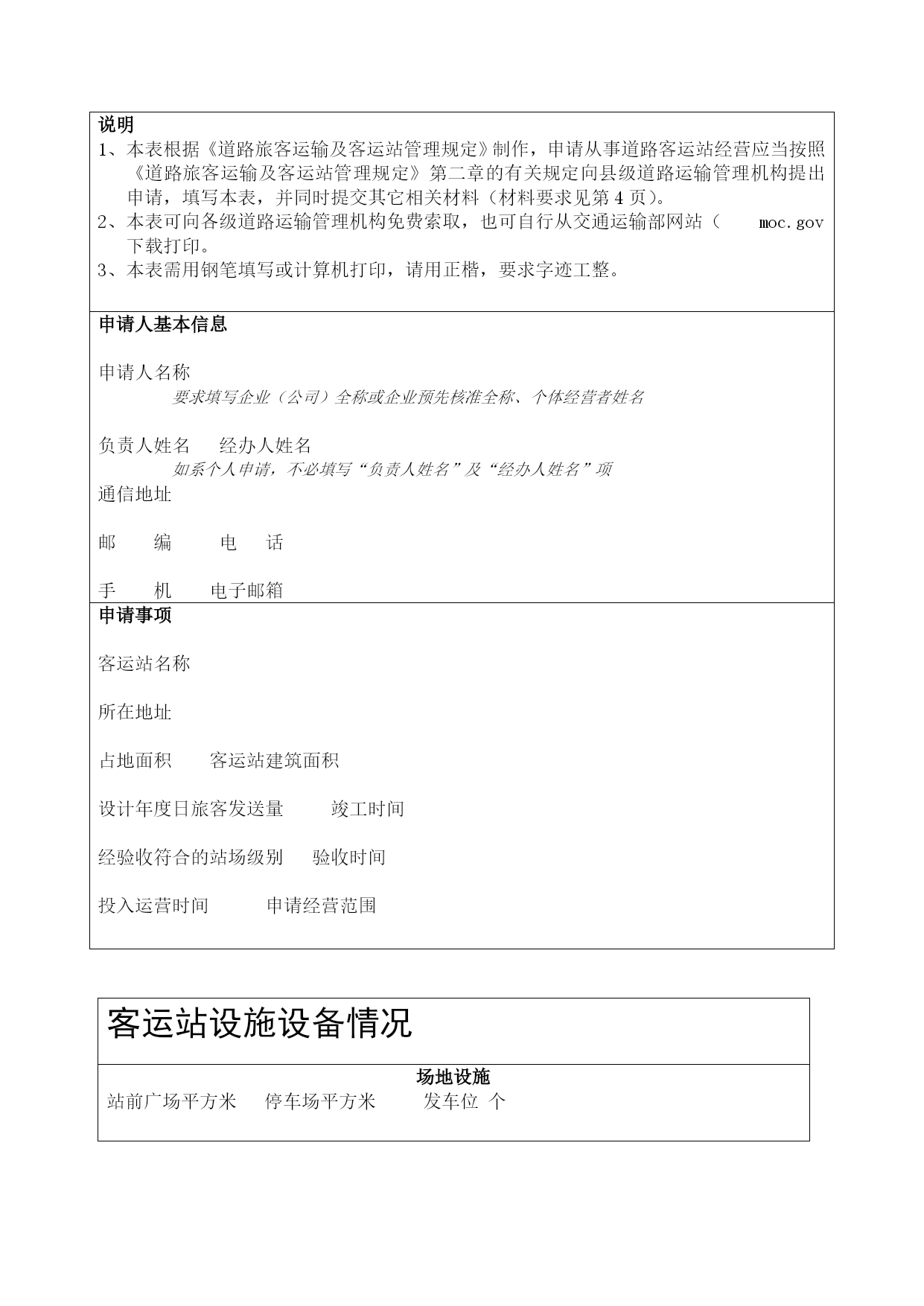 说明
1、本表根据《道路旅客运输及客运站管理规定》制作，申请从事道路客运站经营应当按照《道路旅客运输及客运站管理规定》第二章的有关规定向县级道路运输管理机构提出申请，填写本表，并同时提交其它相关材料（材料要求见第 4 页）。
2、本表可向各级道路运输管理机构免费索取，也可自行从交通运输部网站（ moc.gov 下载打印。
3、本表需用钢笔填写或计算机打印，请用正楷，要求字迹工整。

申请人基本信息

申请人名称
要求填写企业（公司）全称或企业预先核准全称、个体经营者姓名

负责人姓名 经办人姓名
如系个人申请，不必填写“负责人姓名”及“经办人姓名”项
通信地址

邮 编 电 话

手 机 电子邮箱

申请事项

客运站名称

所在地址

占地面积 客运站建筑面积

设计年度日旅客发送量 竣工时间

经验收符合的站场级别 验收时间

投入运营时间 申请经营范围

客运站设施设备情况

场地设施
站前广场平方米 停车场平方米 发车位 个